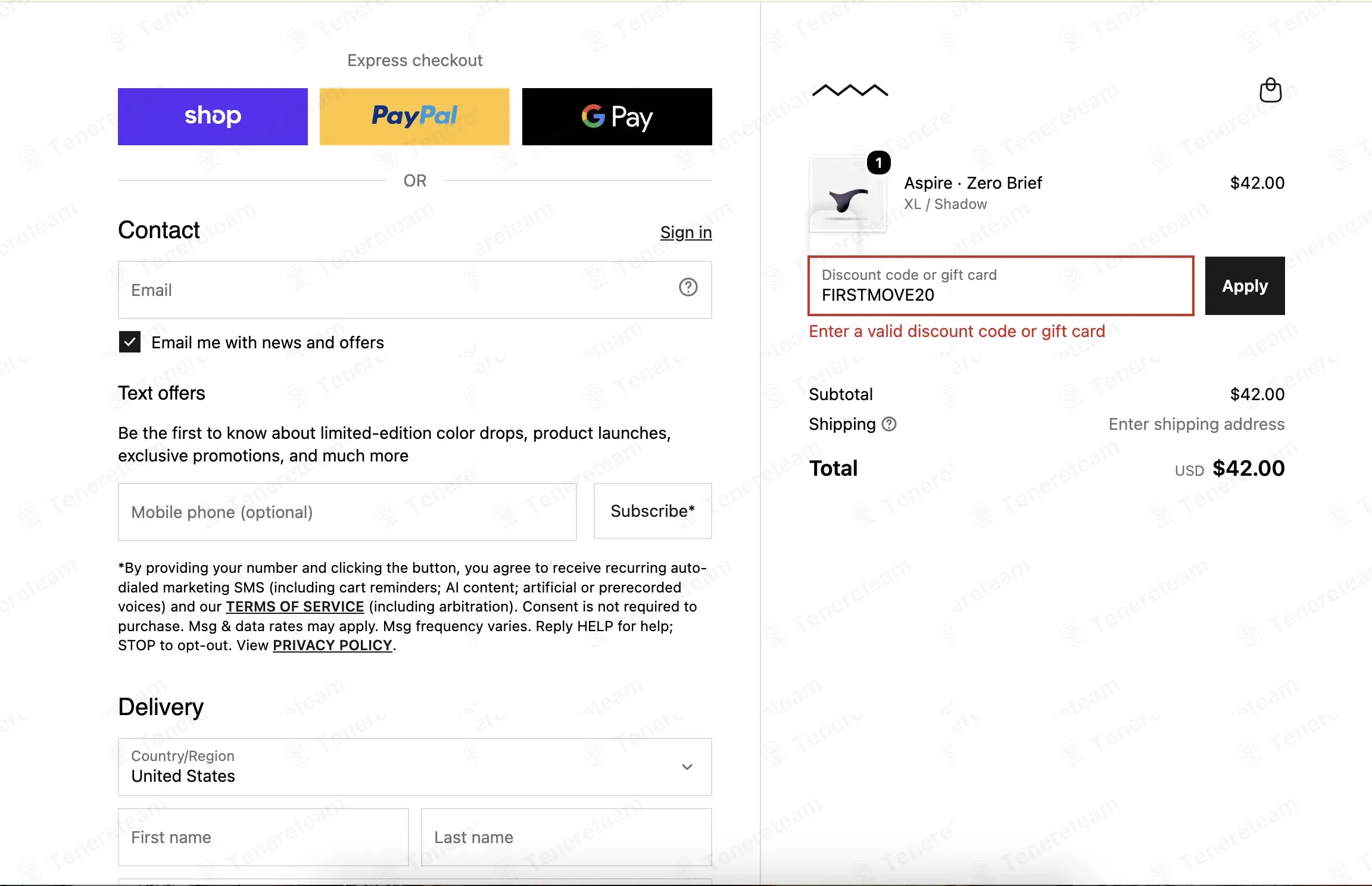 Express checkout

shop

PayPal

G Pay

OR

Contact

Sign in

Email

Email me with news and offers

Text offers

Be the first to know about limited-edition color drops, product launches, exclusive promotions, and much more

Mobile phone (optional)

Subscribe*

*By providing your number and clicking the button, you agree to receive recurring auto-dialed marketing SMS (including cart reminders; AI content; artificial or prerecorded voices) and our TERMS OF SERVICE (including arbitration). Consent is not required to purchase. Msg & data rates may apply. Msg frequency varies. Reply HELP for help; STOP to opt-out. View PRIVACY POLICY.

Delivery

Country/Region
United States

First name

Last name

1

Aspire · Zero Brief
XL / Shadow

$42.00

Discount code or gift card
FIRSTMOVE20

Apply

Enter a valid discount code or gift card

Subtotal $42.00

Shipping Enter shipping address

Total USD $42.00

Tenereteam